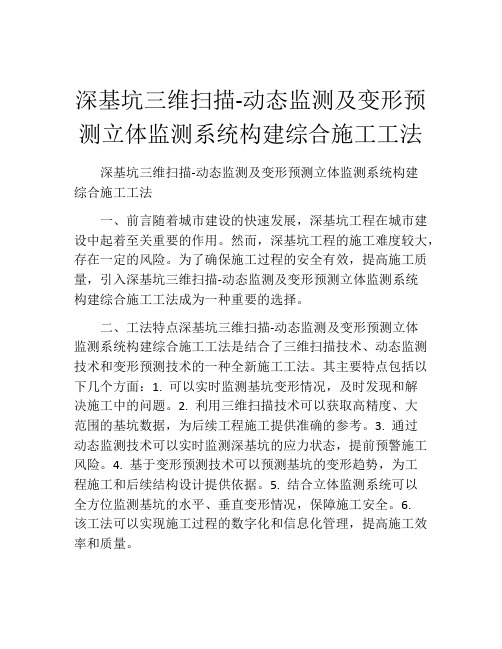 深基坑三维扫描-动态监测及变形预测立体监测系统构建综合施工工法

深基坑三维扫描-动态监测及变形预测立体监测系统构建综合施工工法

一、前言随着城市建设的快速发展，深基坑工程在城市建设中起着至关重要的作用。然而，深基坑工程的施工难度较大，存在一定的风险。为了确保施工过程的安全有效，提高施工质量，引入深基坑三维扫描-动态监测及变形预测立体监测系统构建综合施工工法成为一种重要的选择。

二、工法特点深基坑三维扫描-动态监测及变形预测立体监测系统构建综合施工工法是结合了三维扫描技术、动态监测技术和变形预测技术的一种全新施工工法。其主要特点包括以下几个方面：1. 可以实时监测基坑变形情况，及时发现和解决施工中的问题。2. 利用三维扫描技术可以获取高精度、大范围的基坑数据，为后续工程施工提供准确的参考。3. 通过动态监测技术可以实时监测深基坑的应力状态，提前预警施工风险。4. 基于变形预测技术可以预测基坑的变形趋势，为工程施工和后续结构设计提供依据。5. 结合立体监测系统可以全方位监测基坑的水平、垂直变形情况，保障施工安全。6. 该工法可以实现施工过程的数字化和信息化管理，提高施工效率和质量。